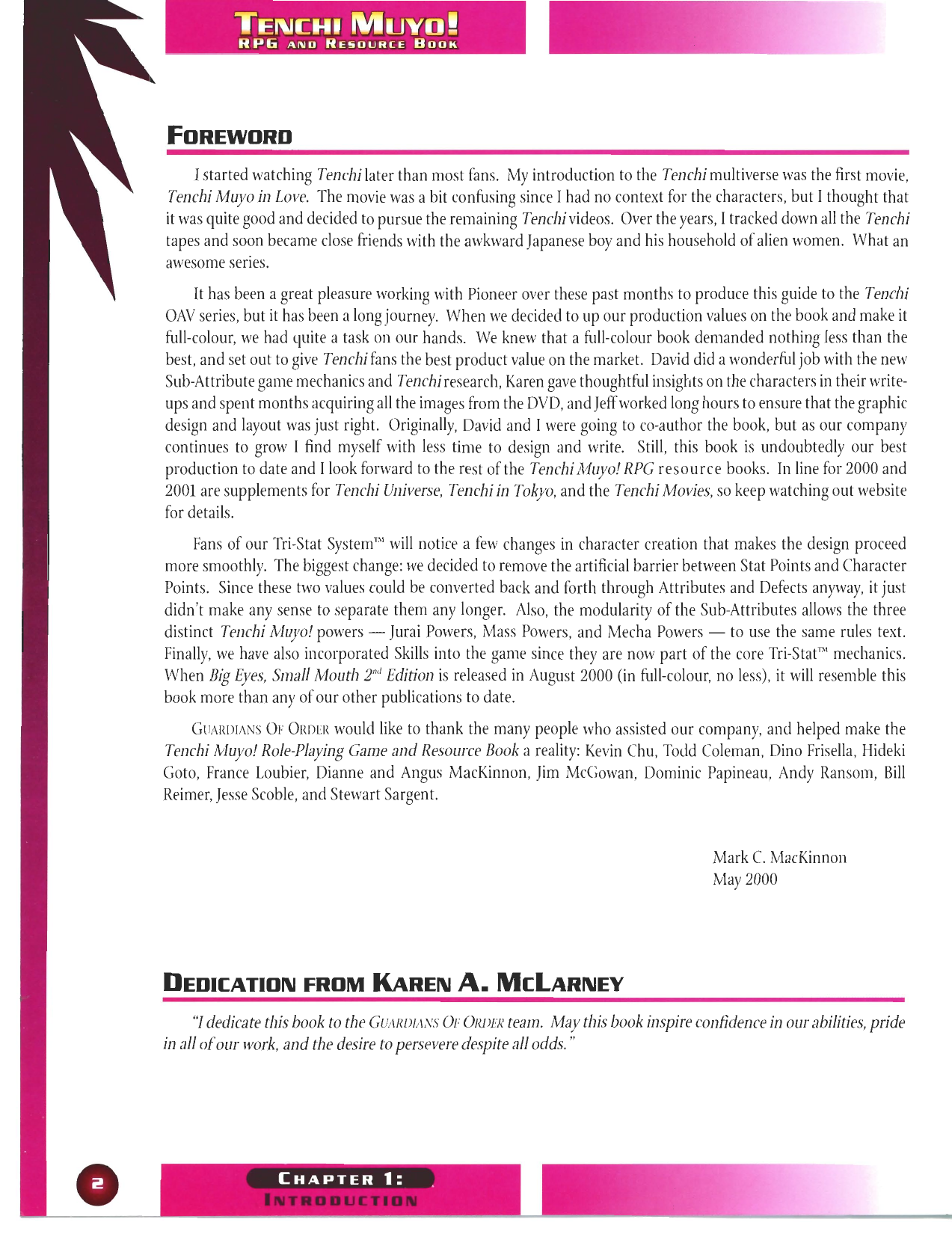 TENCHI MUYO!
RPG AND RESOURCE BOOK

FOREWORD

I started watching Tenchi later than most fans. My introduction to the Tenchi multiverse was the first movie, Tenchi Muyo in Love. The movie was a bit confusing since I had no context for the characters, but I thought that it was quite good and decided to pursue the remaining Tenchi videos. Over the years, I tracked down all the Tenchi tapes and soon became close friends with the awkward Japanese boy and his household of alien women. What an awesome series.

It has been a great pleasure working with Pioneer over these past months to produce this guide to the Tenchi OAV series, but it has been a long journey. When we decided to up our production values on the book and make it full-colour, we had quite a task on our hands. We knew that a full-colour book demanded nothing less than the best, and set out to give Tenchi fans the best product value on the market. David did a wonderful job with the new Sub-Attribute game mechanics and Tenchi research, Karen gave thoughtful insights on the characters in their write-ups and spent months acquiring all the images from the DVD, and Jeff worked long hours to ensure that the graphic design and layout was just right. Originally, David and I were going to co-author the book, but as our company continues to grow I find myself with less time to design and write. Still, this book is undoubtedly our best production to date and I look forward to the rest of the Tenchi Muyo! RPG resource books. In line for 2000 and 2001 are supplements for Tenchi Universe, Tenchi in Tokyo, and the Tenchi Movies, so keep watching out website for details.

Fans of our Tri-Stat System™ will notice a few changes in character creation that makes the design proceed more smoothly. The biggest change: we decided to remove the artificial barrier between Stat Points and Character Points. Since these two values could be converted back and forth through Attributes and Defects anyway, it just didn't make any sense to separate them any longer. Also, the modularity of the Sub-Attributes allows the three distinct Tenchi Muyo! powers — Jurai Powers, Mass Powers, and Mecha Powers — to use the same rules text. Finally, we have also incorporated Skills into the game since they are now part of the core Tri-Stat™ mechanics. When Big Eyes, Small Mouth $2^{nd}$ Edition is released in August 2000 (in full-colour, no less), it will resemble this book more than any of our other publications to date.

GUARDIANS OF ORDER would like to thank the many people who assisted our company, and helped make the Tenchi Muyo! Role-Playing Game and Resource Book a reality: Kevin Chu, Todd Coleman, Dino Frisella, Hideki Goto, France Loubier, Dianne and Angus MacKinnon, Jim McGowan, Dominic Papineau, Andy Ransom, Bill Reimer, Jesse Scoble, and Stewart Sargent.

Mark C. MacKinnon
May 2000

DEDICATION FROM KAREN A. MCLARNEY

"I dedicate this book to the GUARDIANS OF ORDER team. May this book inspire confidence in our abilities, pride in all of our work, and the desire to persevere despite all odds."

2

CHAPTER 1:
INTRODUCTION